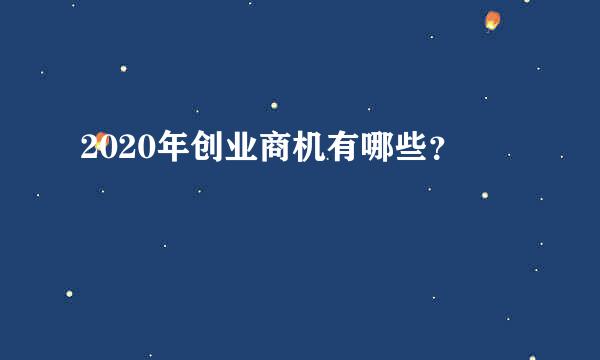 2020年创业商机有哪些?